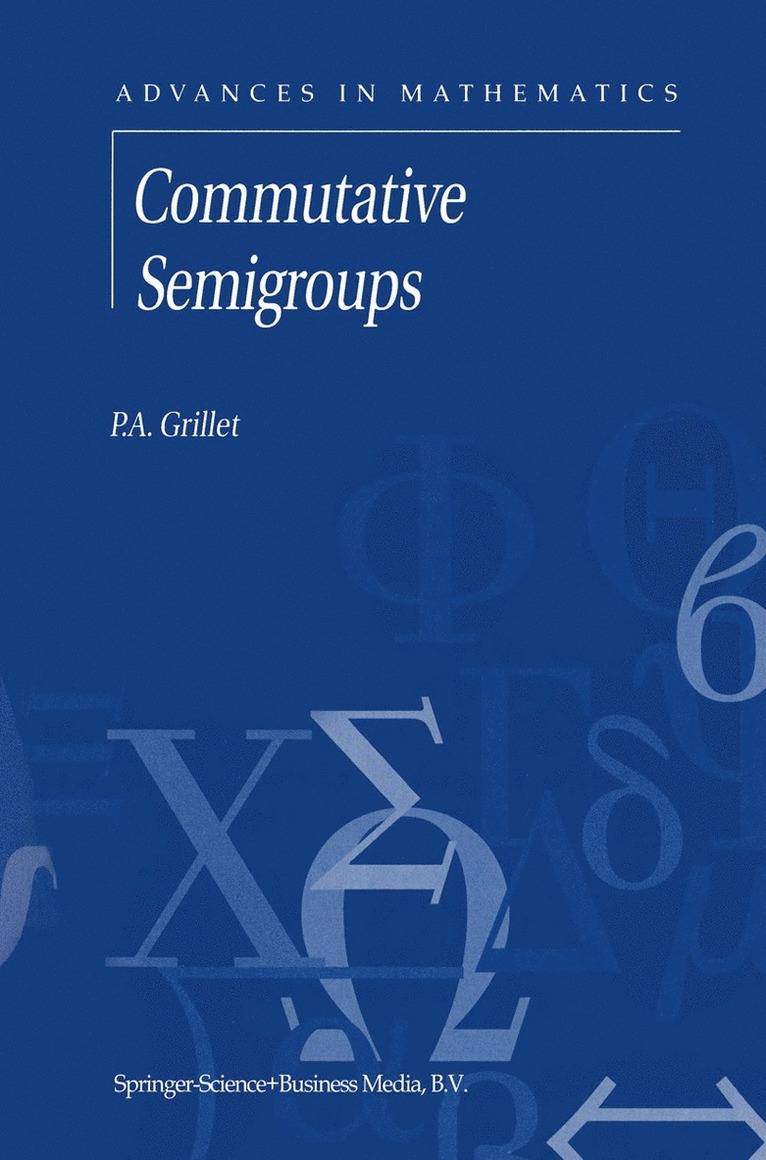 ADVANCES IN MATHEMATICS

Commutative Semigroups

P.A. Grillet

Springer-Science+Business Media, B.V.